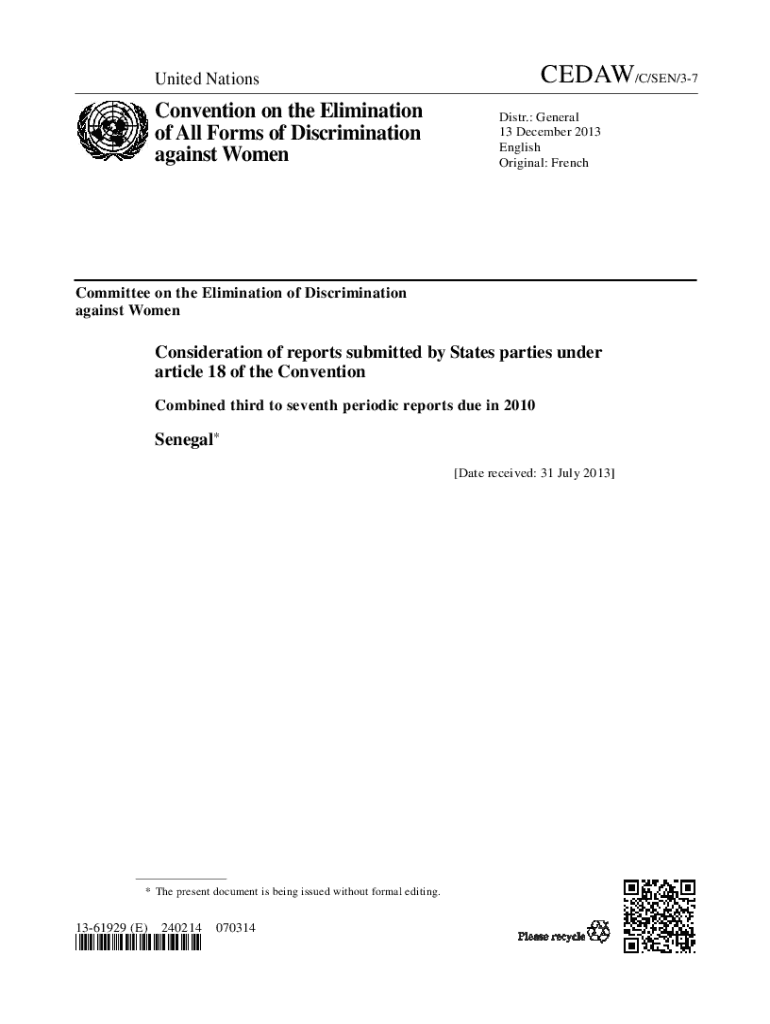 United Nations

CEDAW/C/SEN/3-7

Convention on the Elimination of All Forms of Discrimination against Women

Distr.: General
13 December 2013
English
Original: French

Committee on the Elimination of Discrimination against Women

Consideration of reports submitted by States parties under article 18 of the Convention

Combined third to seventh periodic reports due in 2010

Senegal*

[Date received: 31 July 2013]

* The present document is being issued without formal editing.

13-61929 (E) 240214 070314

Please recycle